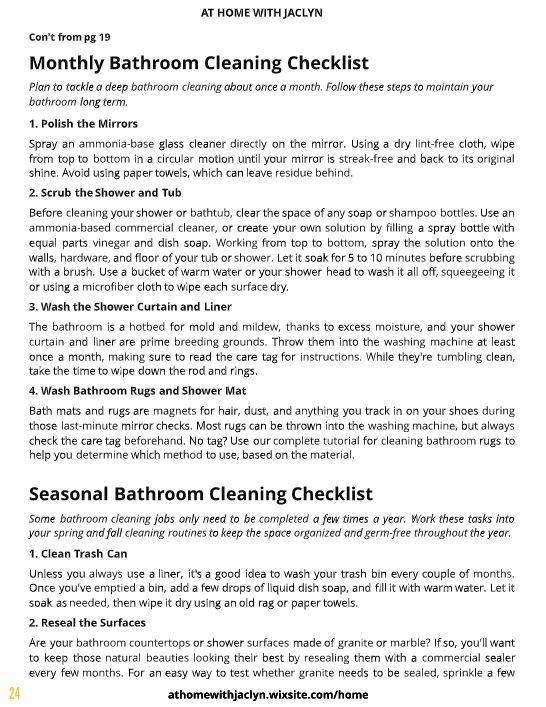 AT HOME WITH JACLYN

Con't from pg 19

Monthly Bathroom Cleaning Checklist

Plan to tackle a deep bathroom cleaning about once a month. Follow these steps to maintain your bathroom long term.

1. Polish the Mirrors

Spray an ammonia-base glass cleaner directly on the mirror. Using a dry lint-free cloth, wipe from top to bottom in a circular motion until your mirror is streak-free and back to its original shine. Avoid using paper towels, which can leave residue behind.

2. Scrub the Shower and Tub

Before cleaning your shower or bathtub, clear the space of any soap or shampoo bottles. Use an ammonia-based commercial cleaner, or create your own solution by filling a spray bottle with equal parts vinegar and dish soap. Working from top to bottom, spray the solution onto the walls, hardware, and floor of your tub or shower. Let it soak for 5 to 10 minutes before scrubbing with a brush. Use a bucket of warm water or your shower head to wash it all off, squeegeeing it or using a microfiber cloth to wipe each surface dry.

3. Wash the Shower Curtain and Liner

The bathroom is a hotbed for mold and mildew, thanks to excess moisture, and your shower curtain and liner are prime breeding grounds. Throw them into the washing machine at least once a month, making sure to read the care tag for instructions. While they're tumbling clean, take the time to wipe down the rod and rings.

4. Wash Bathroom Rugs and Shower Mat

Bath mats and rugs are magnets for hair, dust, and anything you track in on your shoes during those last-minute mirror checks. Most rugs can be thrown into the washing machine, but always check the care tag beforehand. No tag? Use our complete tutorial for cleaning bathroom rugs to help you determine which method to use, based on the material.

Seasonal Bathroom Cleaning Checklist

Some bathroom cleaning jobs only need to be completed a few times a year. Work these tasks into your spring and fall cleaning routines to keep the space organized and germ-free throughout the year.

1. Clean Trash Can

Unless you always use a liner, it's a good idea to wash your trash bin every couple of months. Once you've emptied a bin, add a few drops of liquid dish soap, and fill it with warm water. Let it soak as needed, then wipe it dry using an old rag or paper towels.

2. Reseal the Surfaces

Are your bathroom countertops or shower surfaces made of granite or marble? If so, you'll want to keep those natural beauties looking their best by resealing them with a commercial sealer every few months. For an easy way to test whether granite needs to be sealed, sprinkle a few

24 athomewithjaclyn.wixsite.com/home